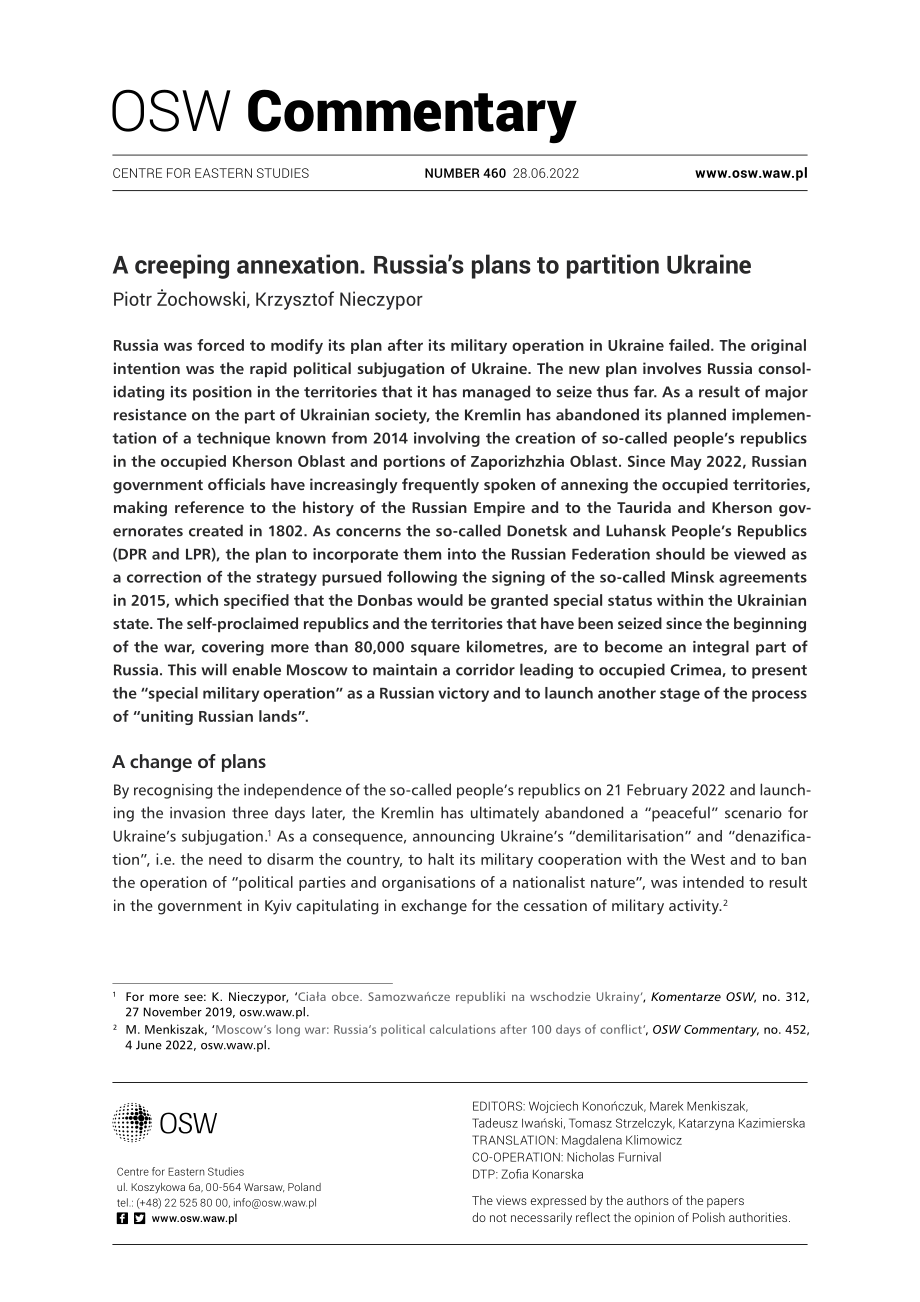 OSW Commentary

CENTRE FOR EASTERN STUDIES NUMBER 460 28.06.2022 www.osw.waw.pl

A creeping annexation. Russia's plans to partition Ukraine

Piotr Żochowski, Krzysztof Nieczypor

Russia was forced to modify its plan after its military operation in Ukraine failed. The original intention was the rapid political subjugation of Ukraine. The new plan involves Russia consolidating its position in the territories that it has managed to seize thus far. As a result of major resistance on the part of Ukrainian society, the Kremlin has abandoned its planned implementation of a technique known from 2014 involving the creation of so-called people's republics in the occupied Kherson Oblast and portions of Zaporizhzhia Oblast. Since May 2022, Russian government officials have increasingly frequently spoken of annexing the occupied territories, making reference to the history of the Russian Empire and to the Taurida and Kherson governorates created in 1802. As concerns the so-called Donetsk and Luhansk People's Republics (DPR and LPR), the plan to incorporate them into the Russian Federation should be viewed as a correction of the strategy pursued following the signing of the so-called Minsk agreements in 2015, which specified that the Donbas would be granted special status within the Ukrainian state. The self-proclaimed republics and the territories that have been seized since the beginning of the war, covering more than 80,000 square kilometres, are to become an integral part of Russia. This will enable Moscow to maintain a corridor leading to occupied Crimea, to present the "special military operation" as a Russian victory and to launch another stage of the process of "uniting Russian lands".

A change of plans

By recognising the independence of the so-called people's republics on 21 February 2022 and launching the invasion three days later, the Kremlin has ultimately abandoned a "peaceful" scenario for Ukraine's subjugation.$^1$ As a consequence, announcing Ukraine's "demilitarisation" and "denazification", i.e. the need to disarm the country, to halt its military cooperation with the West and to ban the operation of "political parties and organisations of a nationalist nature", was intended to result in the government in Kyiv capitulating in exchange for the cessation of military activity.$^2$

$^1$ For more see: K. Nieczypor, 'Ciała obce. Samozwańcze republiki na wschodzie Ukrainy', Komentarze OSW, no. 312, 27 November 2019, osw.waw.pl.
$^2$ M. Menkiszak, 'Moscow's long war: Russia's political calculations after 100 days of conflict', OSW Commentary, no. 452, 4 June 2022, osw.waw.pl.

OSW

Centre for Eastern Studies
ul. Koszykowa 6a, 00-564 Warsaw, Poland
tel.: (+48) 22 525 80 00, info@osw.waw.pl
www.osw.waw.pl

EDITORS: Wojciech Konończuk, Marek Menkiszak, Tadeusz Iwański, Tomasz Strzelczyk, Katarzyna Kazimierska
TRANSLATION: Magdalena Klimowicz
CO-OPERATION: Nicholas Furnival
DTP: Zofia Konarska

The views expressed by the authors of the papers do not necessarily reflect the opinion of Polish authorities.